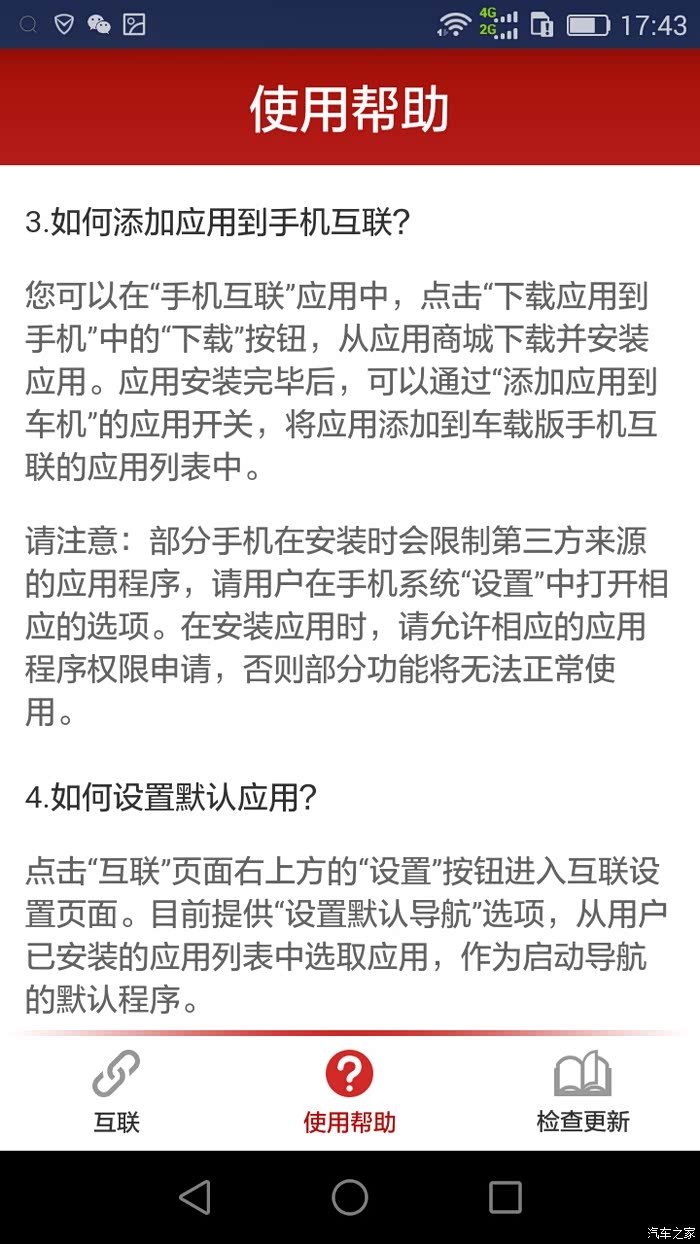 4G 2G 17:43

使用帮助

3.如何添加应用到手机互联?

您可以在“手机互联”应用中，点击“下载应用到手机”中的“下载”按钮，从应用商城下载并安装应用。应用安装完毕后，可以通过“添加应用到车机”的应用开关，将应用添加到车载版手机互联的应用列表中。

请注意：部分手机在安装时会限制第三方来源的应用程序，请用户在手机系统“设置”中打开相应的选项。在安装应用时，请允许相应的应用程序权限申请，否则部分功能将无法正常使用。

4.如何设置默认应用?

点击“互联”页面右上方的“设置”按钮进入互联设置页面。目前提供“设置默认导航”选项，从用户已安装的应用列表中选取应用，作为启动导航的默认程序。

互联 使用帮助 检查更新

汽车之家